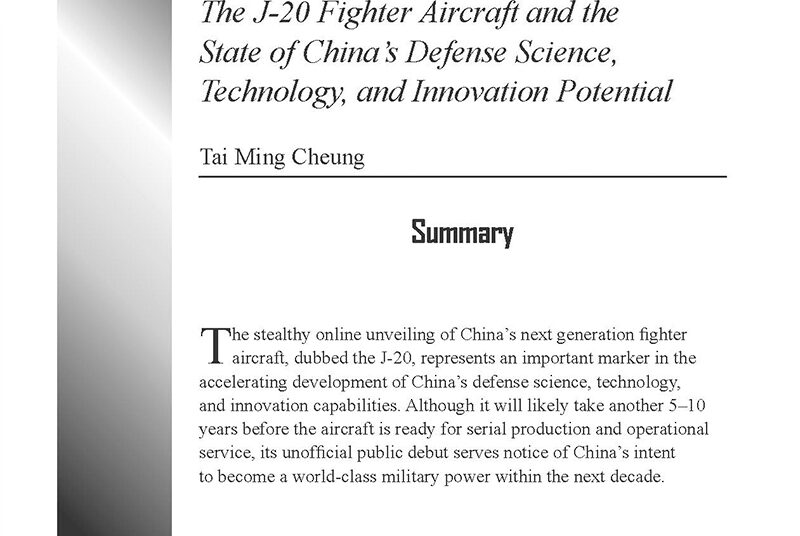 The J-20 Fighter Aircraft and the State of China's Defense Science, Technology, and Innovation Potential

Tai Ming Cheung

Summary

The stealthy online unveiling of China's next generation fighter aircraft, dubbed the J-20, represents an important marker in the accelerating development of China's defense science, technology, and innovation capabilities. Although it will likely take another 5–10 years before the aircraft is ready for serial production and operational service, its unofficial public debut serves notice of China's intent to become a world-class military power within the next decade.